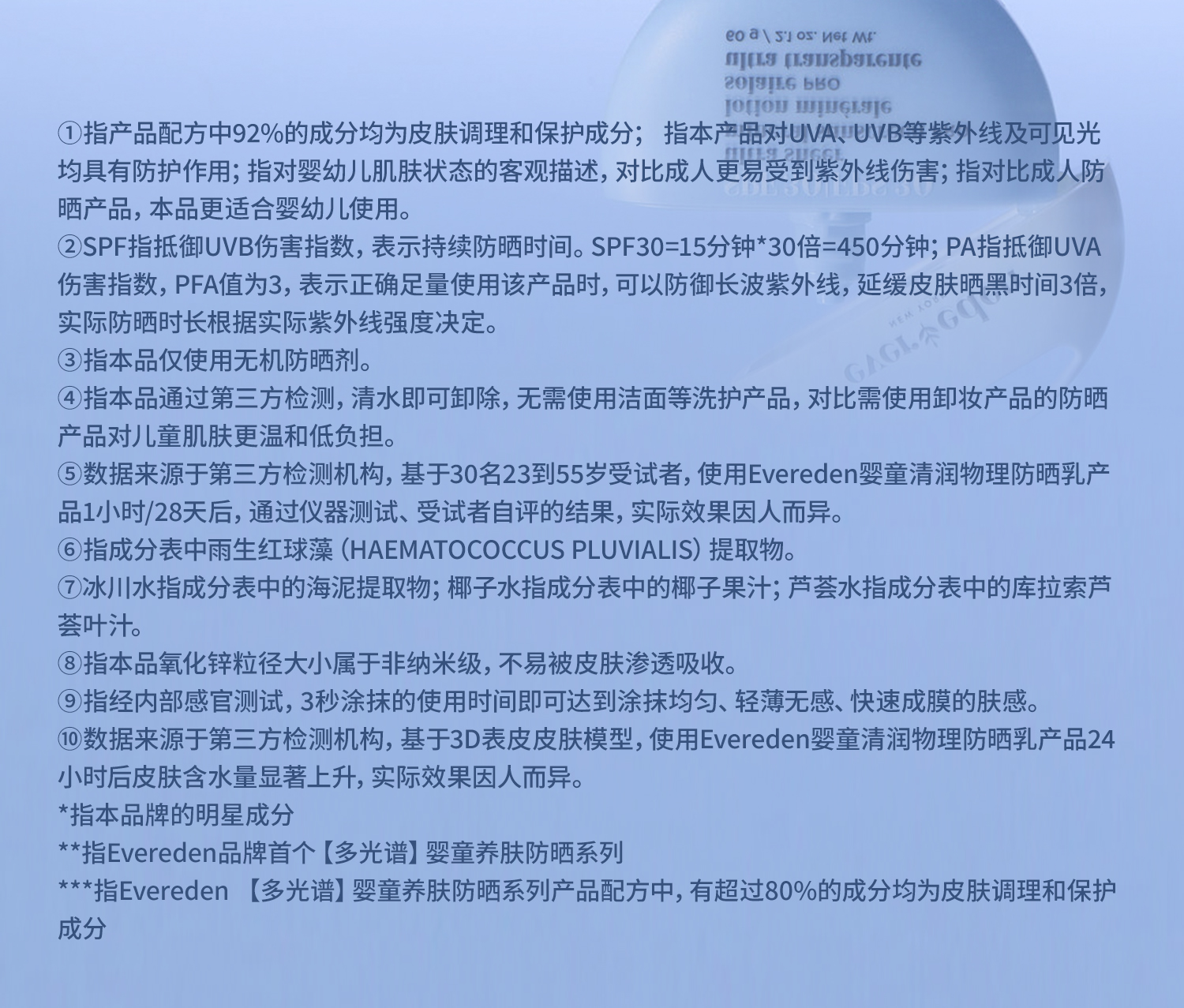 ①指产品配方中92%的成分均为皮肤调理和保护成分； 指本产品对UVA、UVB等紫外线及可见光均具有防护作用；指对婴幼儿肌肤状态的客观描述，对比成人更易受到紫外线伤害；指对比成人防晒产品，本品更适合婴幼儿使用。

②SPF指抵御UVB伤害指数，表示持续防晒时间。SPF30=15分钟*30倍=450分钟；PA指抵御UVA伤害指数，PFA值为3，表示正确足量使用该产品时，可以防御长波紫外线，延缓皮肤晒黑时间3倍，实际防晒时长根据实际紫外线强度决定。

③指本品仅使用无机防晒剂。

④指本品通过第三方检测，清水即可卸除，无需使用洁面等洗护产品，对比需使用卸妆产品的防晒产品对儿童肌肤更温和低负担。

⑤数据来源于第三方检测机构，基于30名23到55岁受试者，使用Evereden婴童清润物理防晒乳产品1小时/28天后，通过仪器测试、受试者自评的结果，实际效果因人而异。

⑥指成分表中雨生红球藻（HAEMATOCOCCUS PLUVIALIS）提取物。

⑦冰川水指成分表中的海泥提取物；椰子水指成分表中的椰子果汁；芦荟水指成分表中的库拉索芦荟叶汁。

⑧指本品氧化锌粒径大小属于非纳米级，不易被皮肤渗透吸收。

⑨指经内部感官测试，3秒涂抹的使用时间即可达到涂抹均匀、轻薄无感、快速成膜的肤感。

⑩数据来源于第三方检测机构，基于3D表皮皮肤模型，使用Evereden婴童清润物理防晒乳产品24小时后皮肤含水量显著上升，实际效果因人而异。

*指本品牌的明星成分

**指Evereden品牌首个【多光谱】婴童养肤防晒系列

***指Evereden 【多光谱】婴童养肤防晒系列产品配方中，有超过80%的成分均为皮肤调理和保护成分